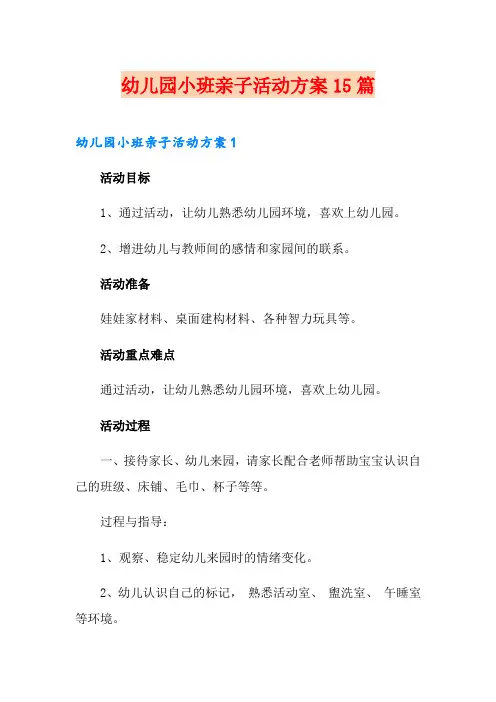 幼儿园小班亲子活动方案15篇

幼儿园小班亲子活动方案1

活动目标

1、通过活动，让幼儿熟悉幼儿园环境，喜欢上幼儿园。

2、增进幼儿与教师间的感情和家园间的联系。

活动准备

娃娃家材料、桌面建构材料、各种智力玩具等。

活动重点难点

通过活动，让幼儿熟悉幼儿园环境，喜欢上幼儿园。

活动过程

一、接待家长、幼儿来园，请家长配合老师帮助宝宝认识自己的班级、床铺、毛巾、杯子等等。

过程与指导：

1、观察、稳定幼儿来园时的情绪变化。

2、幼儿认识自己的标记，熟悉活动室、盥洗室、午睡室等环境。